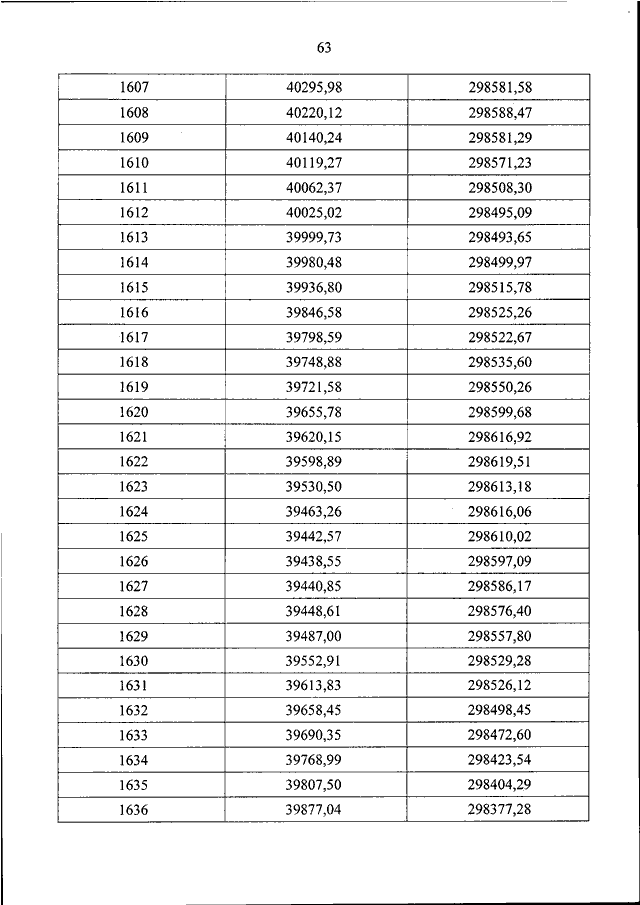 63

| 1607 | 40295,98 | 298581,58 |
|---|---|---|
| 1608 | 40220,12 | 298588,47 |
| 1609 | 40140,24 | 298581,29 |
| 1610 | 40119,27 | 298571,23 |
| 1611 | 40062,37 | 298508,30 |
| 1612 | 40025,02 | 298495,09 |
| 1613 | 39999,73 | 298493,65 |
| 1614 | 39980,48 | 298499,97 |
| 1615 | 39936,80 | 298515,78 |
| 1616 | 39846,58 | 298525,26 |
| 1617 | 39798,59 | 298522,67 |
| 1618 | 39748,88 | 298535,60 |
| 1619 | 39721,58 | 298550,26 |
| 1620 | 39655,78 | 298599,68 |
| 1621 | 39620,15 | 298616,92 |
| 1622 | 39598,89 | 298619,51 |
| 1623 | 39530,50 | 298613,18 |
| 1624 | 39463,26 | 298616,06 |
| 1625 | 39442,57 | 298610,02 |
| 1626 | 39438,55 | 298597,09 |
| 1627 | 39440,85 | 298586,17 |
| 1628 | 39448,61 | 298576,40 |
| 1629 | 39487,00 | 298557,80 |
| 1630 | 39552,91 | 298529,28 |
| 1631 | 39613,83 | 298526,12 |
| 1632 | 39658,45 | 298498,45 |
| 1633 | 39690,35 | 298472,60 |
| 1634 | 39768,99 | 298423,54 |
| 1635 | 39807,50 | 298404,29 |
| 1636 | 39877,04 | 298377,28 |